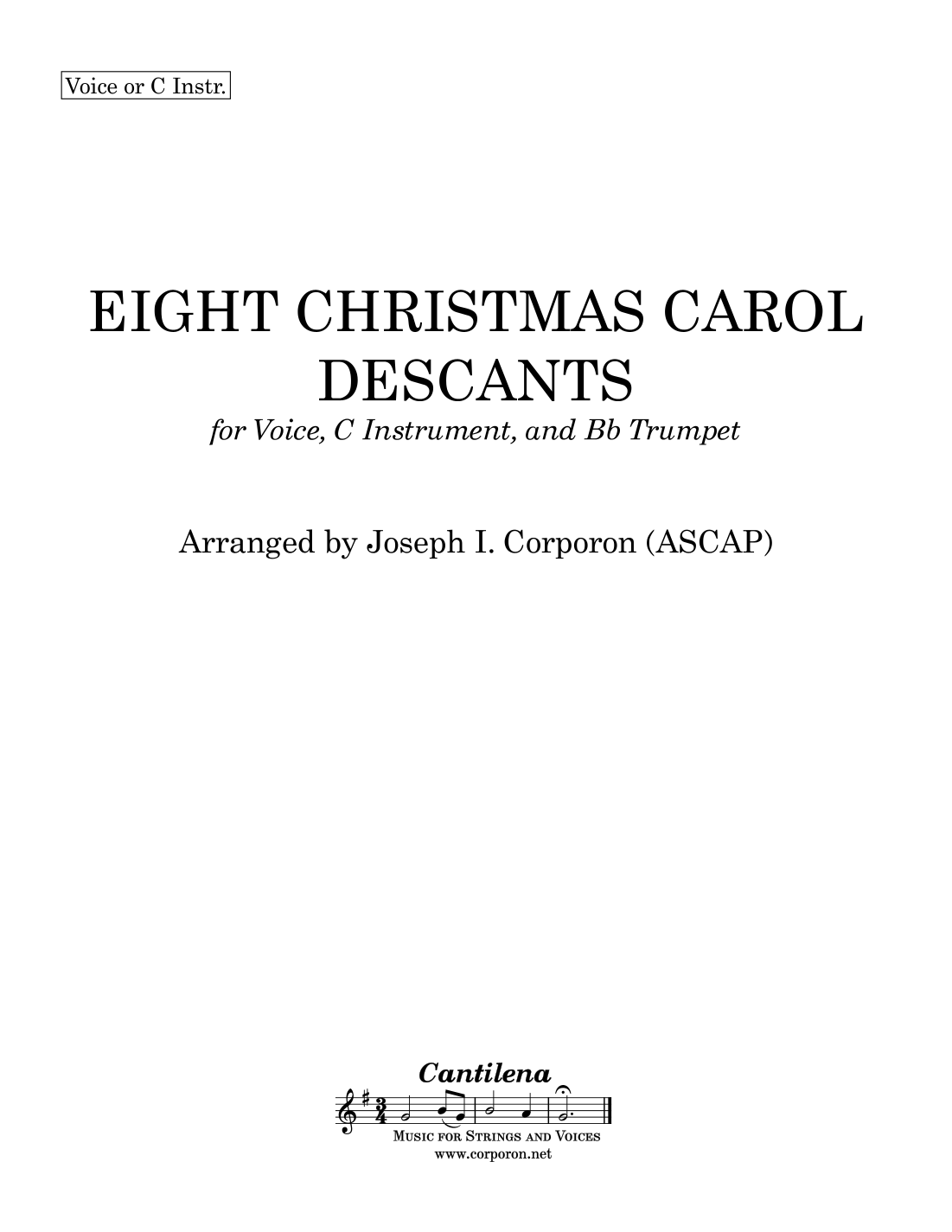 Voice or C Instr.

EIGHT CHRISTMAS CAROL DESCANTS

for Voice, C Instrument, and Bb Trumpet

Arranged by Joseph I. Corporon (ASCAP)

Cantilena

MUSIC FOR STRINGS AND VOICES
www.corporon.net